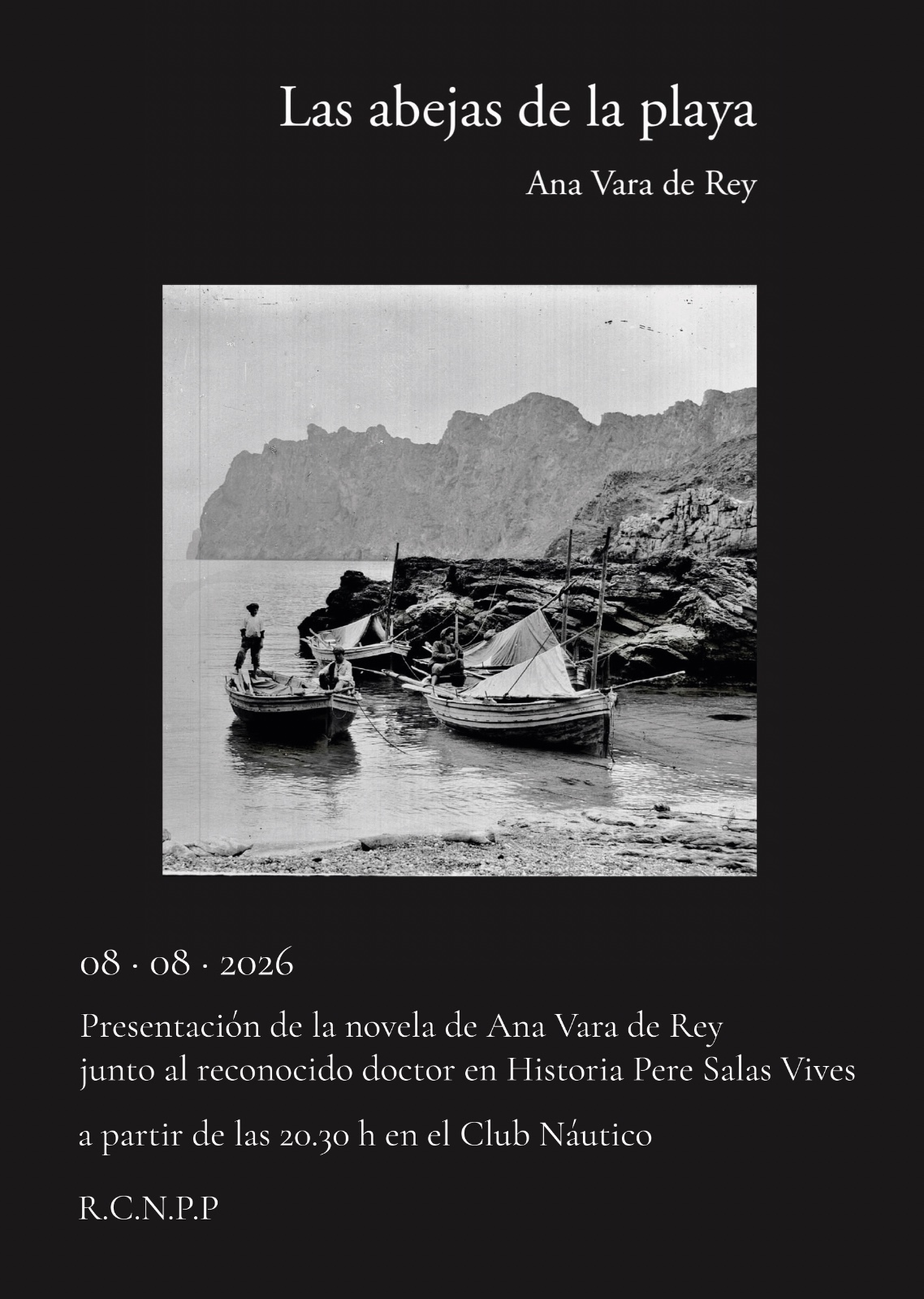 Las abejas de la playa

Ana Vara de Rey

08 · 08 · 2026

Presentación de la novela de Ana Vara de Rey
junto al reconocido doctor en Historia Pere Salas Vives

a partir de las 20.30 h en el Club Náutico

R.C.N.P.P